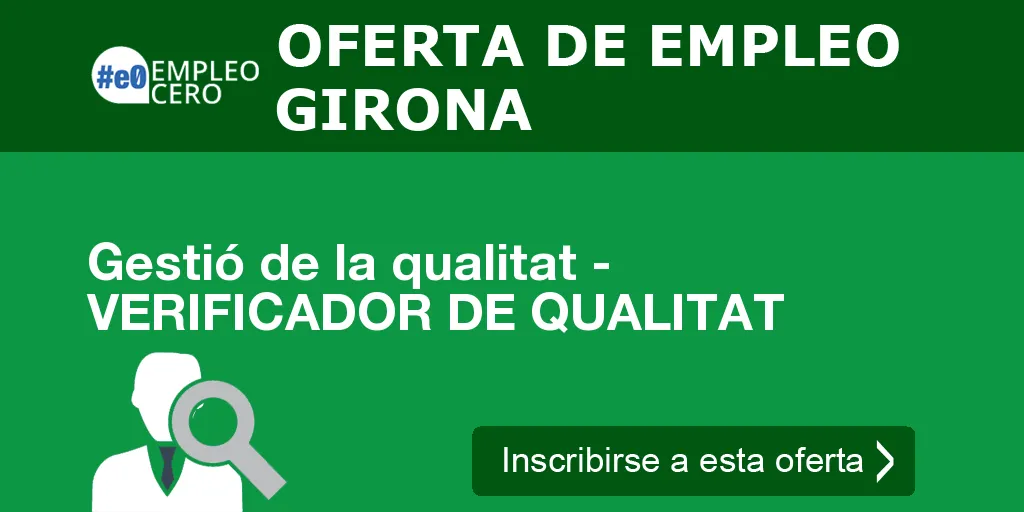 #e0 EMPLEO CERO

OFERTA DE EMPLEO GIRONA

Gestió de la qualitat - VERIFICADOR DE QUALITAT

Inscribirse a esta oferta